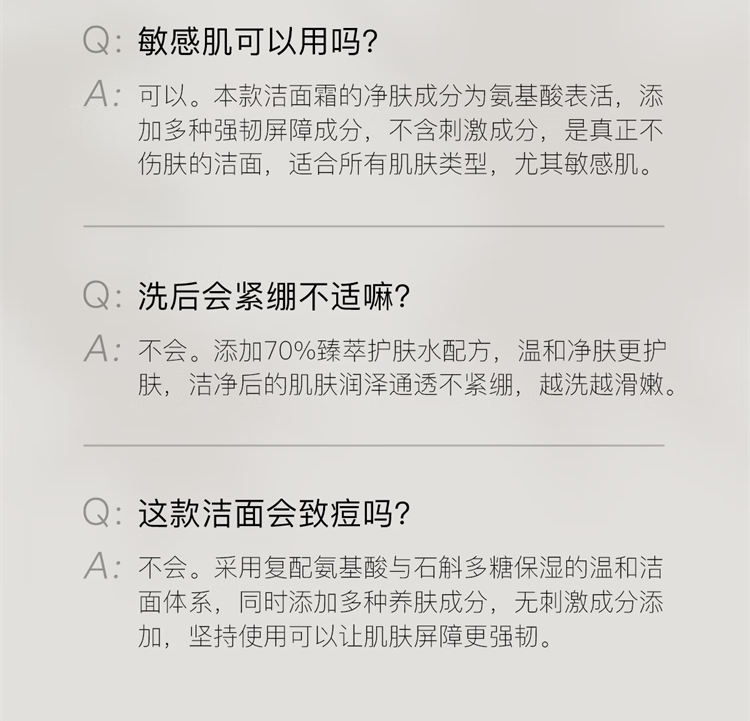 Q:敏感肌可以用吗?

A:可以。本款洁面霜的净肤成分为氨基酸表活，添加多种强韧屏障成分，不含刺激成分，是真正不伤肤的洁面，适合所有肌肤类型，尤其敏感肌。

Q:洗后会紧绷不适嘛?

A:不会。添加70%臻萃护肤水配方，温和净肤更护肤，洁净后的肌肤润泽通透不紧绷，越洗越滑嫩。

Q:这款洁面会致痘吗?

A:不会。采用复配氨基酸与石斛多糖保湿的温和洁面体系，同时添加多种养肤成分，无刺激成分添加，坚持使用可以让肌肤屏障更强韧。